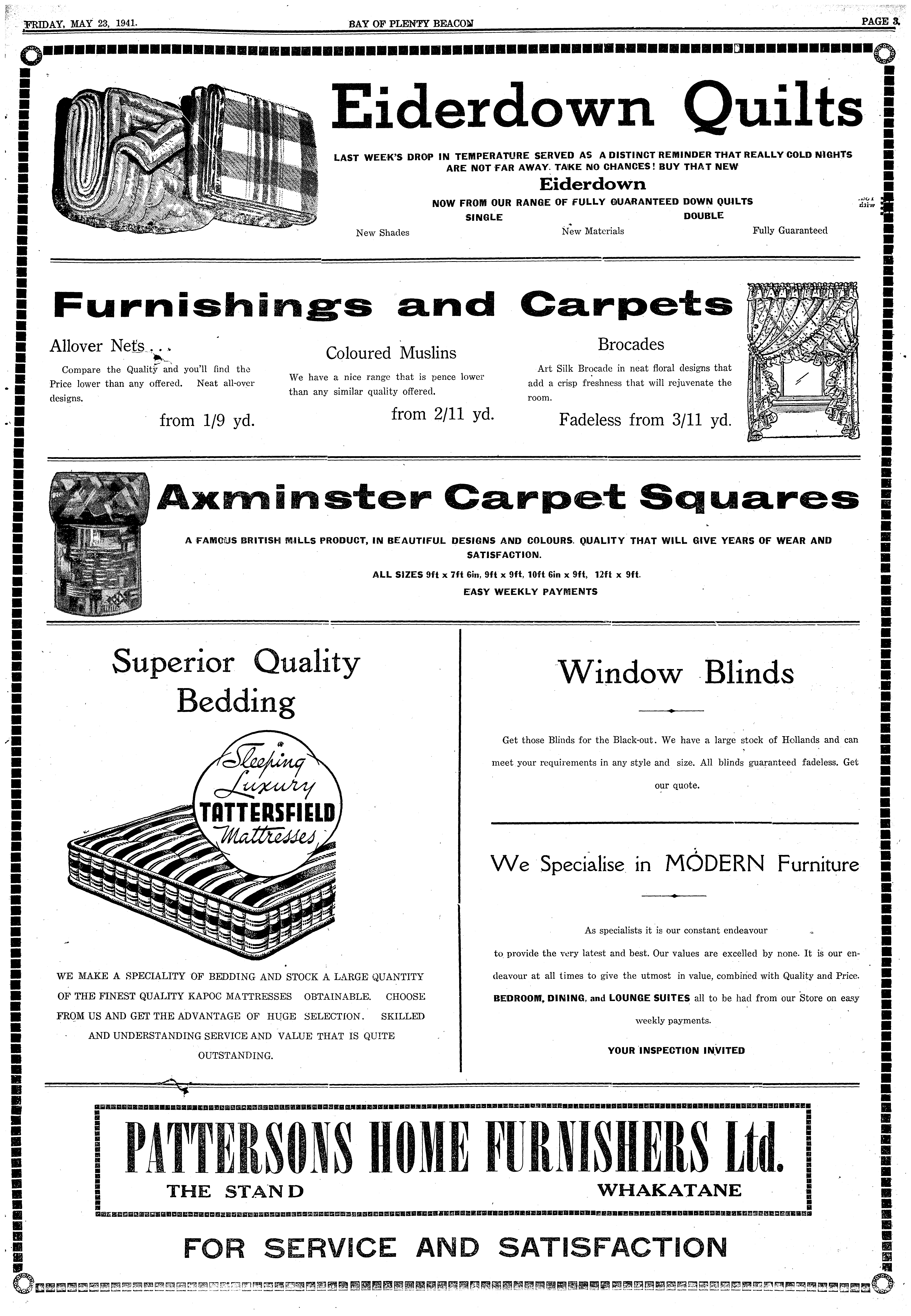 FRIDAY, MAY 23, 1941. BAY OF PLENTY BEACON PAGE 3.

Eiderdown Quilts

LAST WEEK'S DROP IN TEMPERATURE SERVED AS A DISTINCT REMINDER THAT REALLY COLD NIGHTS ARE NOT FAR AWAY. TAKE NO CHANCES! BUY THAT NEW

Eiderdown

NOW FROM OUR RANGE OF FULLY GUARANTEED DOWN QUILTS

SINGLE DOUBLE

New Shades New Materials Fully Guaranteed

Furnishings and Carpets

Allover Nets...

Compare the Quality and you'll find the Price lower than any offered. Neat all-over designs.

from 1/9 yd.

Coloured Muslins

We have a nice range that is pence lower than any similar quality offered.

from 2/11 yd.

Brocades

Art Silk Brocade in neat floral designs that add a crisp freshness that will rejuvenate the room.

Fadeless from 3/11 yd.

Axminster Carpet Squares

A FAMOUS BRITISH MILLS PRODUCT, IN BEAUTIFUL DESIGNS AND COLOURS. QUALITY THAT WILL GIVE YEARS OF WEAR AND SATISFACTION.

ALL SIZES 9ft x 7ft 6in, 9ft x 9ft, 10ft 6in x 9ft, 12ft x 9ft.

EASY WEEKLY PAYMENTS

Superior Quality Bedding

Sleeping Luxury TATTERSFIELD Mattresses

WE MAKE A SPECIALITY OF BEDDING AND STOCK A LARGE QUANTITY OF THE FINEST QUALITY KAPOC MATTRESSES OBTAINABLE. CHOOSE FROM US AND GET THE ADVANTAGE OF HUGE SELECTION. SKILLED AND UNDERSTANDING SERVICE AND VALUE THAT IS QUITE OUTSTANDING.

Window Blinds

Get those Blinds for the Black-out. We have a large stock of Hollands and can meet your requirements in any style and size. All blinds guaranteed fadeless. Get our quote.

We Specialise in MODERN Furniture

As specialists it is our constant endeavour to provide the very latest and best. Our values are excelled by none. It is our endeavour at all times to give the utmost in value, combined with Quality and Price. BEDROOM, DINING, and LOUNGE SUITES all to be had from our Store on easy weekly payments.

YOUR INSPECTION INVITED

PATTERSONS HOME FURNISHERS Ltd.

THE STAND WHAKATANE

FOR SERVICE AND SATISFACTION